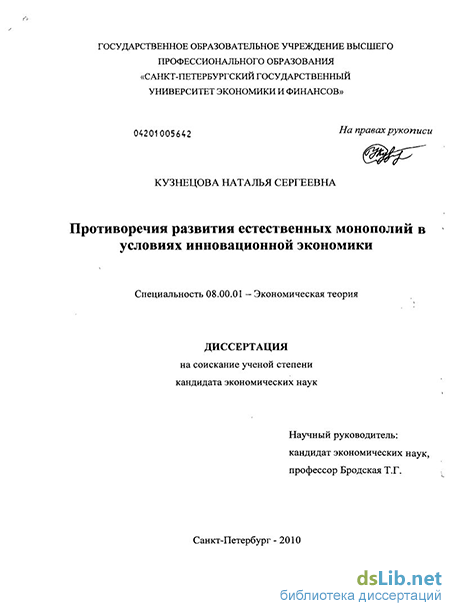 ГОСУДАРСТВЕННОЕ ОБРАЗОВАТЕЛЬНОЕ УЧРЕЖДЕНИЕ ВЫСШЕГО ПРОФЕССИОНАЛЬНОГО ОБРАЗОВАНИЯ «САНКТ-ПЕТЕРБУРГСКИЙ ГОСУДАРСТВЕННЫЙ УНИВЕРСИТЕТ ЭКОНОМИКИ И ФИНАНСОВ»

04201005642

На правах рукописи

КУЗНЕЦОВА НАТАЛЬЯ СЕРГЕЕВНА

Противоречия развития естественных монополий в условиях инновационной экономики

Специальность 08.00.01 – Экономическая теория

ДИССЕРТАЦИЯ
на соискание ученой степени
кандидата экономических наук

Научный руководитель:
кандидат экономических наук,
профессор Бродская Т.Г.

Санкт-Петербург - 2010

dsLib.net
библиотека диссертаций